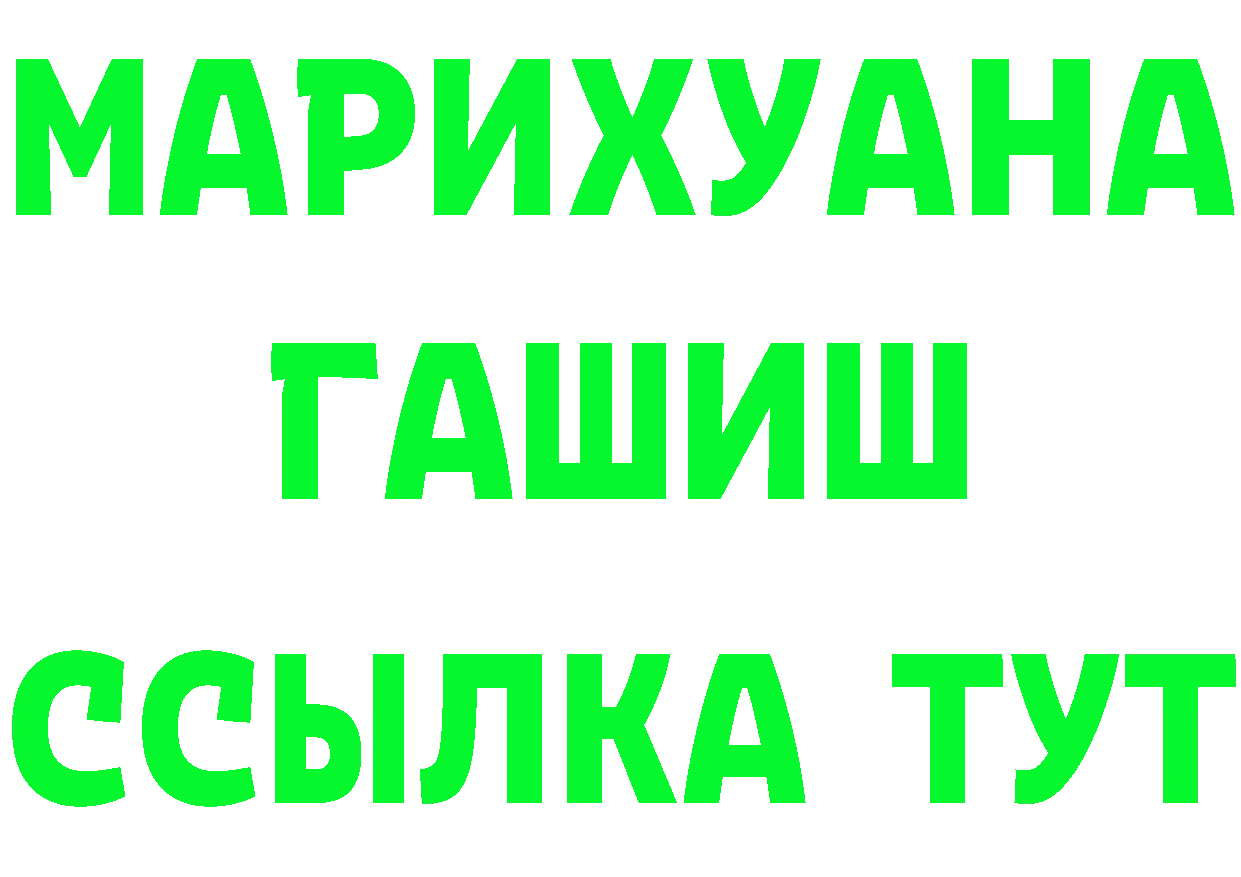 МАРИХУАНА
ГАШИШ
ССЫЛКА ТУТ